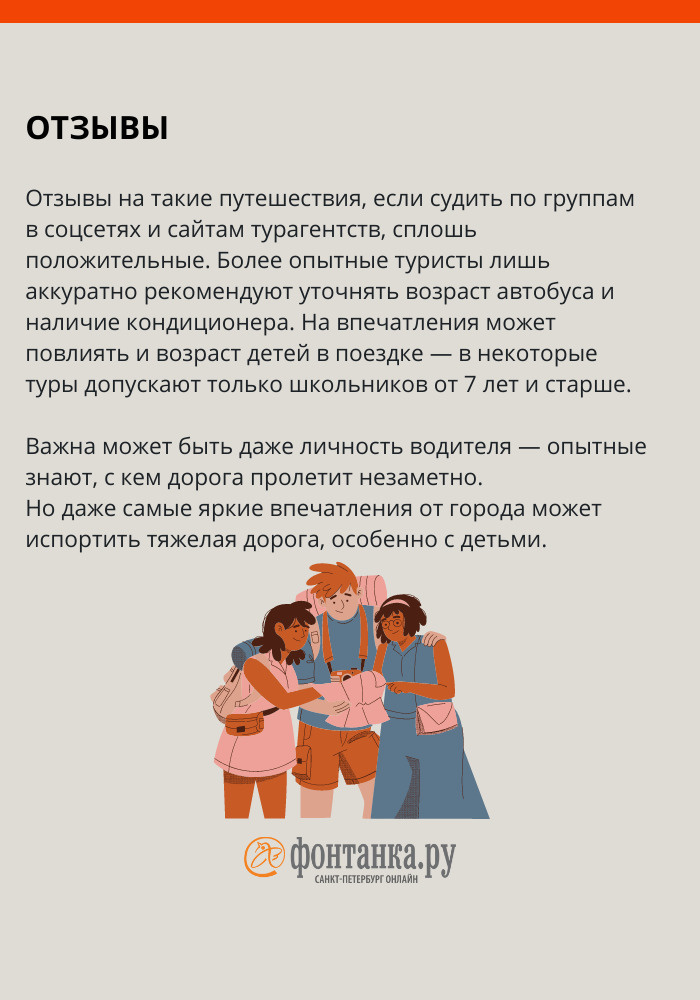 ОТЗЫВЫ

Отзывы на такие путешествия, если судить по группам в соцсетях и сайтам турагентств, сплошь положительные. Более опытные туристы лишь аккуратно рекомендуют уточнять возраст автобуса и наличие кондиционера. На впечатления может повлиять и возраст детей в поездке — в некоторые туры допускают только школьников от 7 лет и старше.

Важна может быть даже личность водителя — опытные знают, с кем дорога пролетит незаметно.
Но даже самые яркие впечатления от города может испортить тяжелая дорога, особенно с детьми.

фонтанка.ру
САНКТ-ПЕТЕРБУРГ ОНЛАЙН